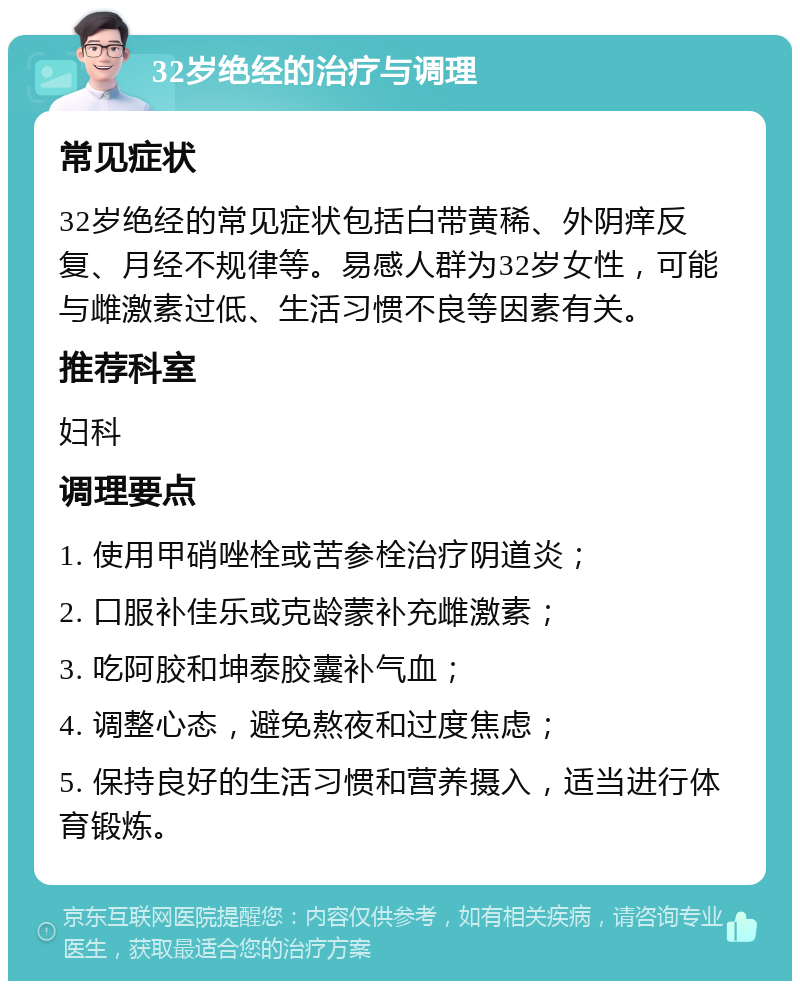 32岁绝经的治疗与调理

常见症状

32岁绝经的常见症状包括白带黄稀、外阴痒反复、月经不规律等。易感人群为32岁女性，可能与雌激素过低、生活习惯不良等因素有关。

推荐科室

妇科

调理要点

1. 使用甲硝唑栓或苦参栓治疗阴道炎；

2. 口服补佳乐或克龄蒙补充雌激素；

3. 吃阿胶和坤泰胶囊补气血；

4. 调整心态，避免熬夜和过度焦虑；

5. 保持良好的生活习惯和营养摄入，适当进行体育锻炼。

京东互联网医院提醒您：内容仅供参考，如有相关疾病，请咨询专业医生，获取最适合您的治疗方案